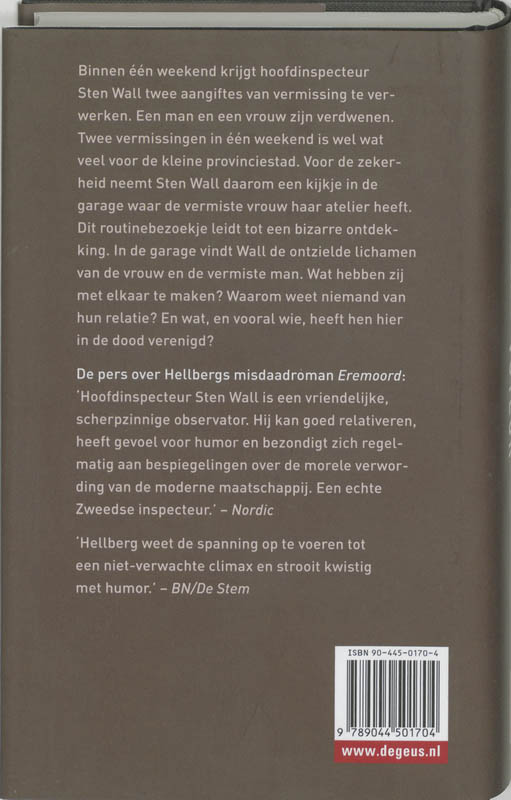 Binnen één weekend krijgt hoofdinspecteur Sten Wall twee aangiftes van vermissing te verwerken. Een man en een vrouw zijn verdwenen. Twee vermissingen in één weekend is wel wat veel voor de kleine provinciestad. Voor de zekerheid neemt Sten Wall daarom een kijkje in de garage waar de vermiste vrouw haar atelier heeft. Dit routinebezoekje leidt tot een bizarre ontdekking. In de garage vindt Wall de ontzielde lichamen van de vrouw en de vermiste man. Wat hebben zij met elkaar te maken? Waarom weet niemand van hun relatie? En wat, en vooral wie, heeft hen hier in de dood verenigd?

De pers over Hellbergs misdaadroman Eremoord:
'Hoofdinspecteur Sten Wall is een vriendelijke, scherpzinnige observator. Hij kan goed relativeren, heeft gevoel voor humor en bezondigt zich regelmatig aan bespiegelingen over de morele verwording van de moderne maatschappij. Een echte Zweedse inspecteur.' – Nordic

'Hellberg weet de spanning op te voeren tot een niet-verwachte climax en strooit kwistig met humor.' – BN/De Stem

ISBN 90-445-0170-4

9 789044 501704

www.degeus.nl